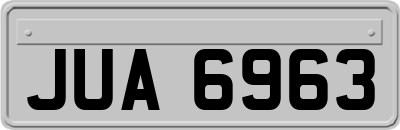 JUA 6963